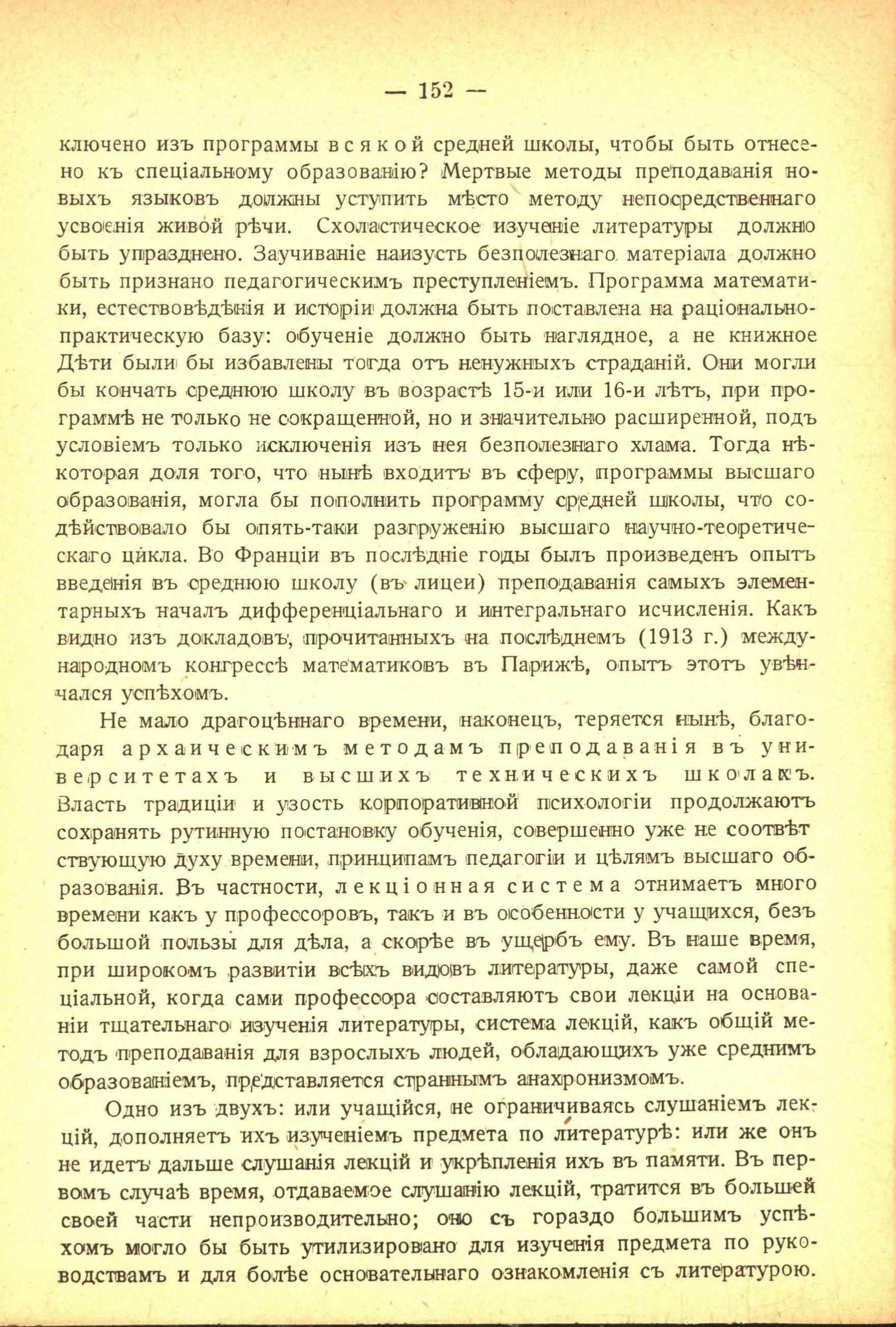 — 152 —

ключено изъ программы всякой средней школы, чтобы быть отнесено къ спеціальному образованію? Мертвые методы преподаванія новыхъ языковъ должны уступить мѣсто методу непосредственнаго усвоенія живой рѣчи. Схоластическое изученіе литературы должно быть упразднено. Заучиваніе наизусть безполезнаго матеріала должно быть признано педагогическимъ преступленіемъ. Программа математики, естествовѣдѣнія и исторіи должна быть поставлена на раціонально-практическую базу: обученіе должно быть наглядное, а не книжное Дѣти были бы избавлены тогда отъ ненужныхъ страданій. Они могли бы кончать среднюю школу въ возрастѣ 15-и или 16-и лѣтъ, при программѣ не только не сокращенной, но и значительно расширенной, подъ условіемъ только исключенія изъ нея безполезнаго хлама. Тогда нѣкоторая доля того, что нынѣ входитъ въ сферу, программы высшаго образованія, могла бы пополнить программу средней школы, что содѣйствовало бы опять-таки разгруженію высшаго научно-теоретическаго цикла. Во Франціи въ послѣдніе годы былъ произведенъ опытъ введенія въ среднюю школу (въ лицеи) преподаванія самыхъ элементарныхъ началъ дифференціальнаго и интегральнаго исчисленія. Какъ видно изъ докладовъ, прочитанныхъ на послѣднемъ (1913 г.) международномъ конгрессѣ математиковъ въ Парижѣ, опытъ этотъ увѣнчался успѣхомъ.

Не мало драгоцѣннаго времени, наконецъ, теряется нынѣ, благодаря архаическимъ методамъ преподаванія въ университетахъ и высшихъ техническихъ школахъ. Власть традиціи и узость корпоративной психологіи продолжаютъ сохранять рутинную постановку обученія, совершенно уже не соотвѣтствующую духу времени, принципамъ педагогіи и цѣлямъ высшаго образованія. Въ частности, лекціонная система отнимаетъ много времени какъ у профессоровъ, такъ и въ особенности у учащихся, безъ большой пользы для дѣла, а скорѣе въ ущербъ ему. Въ наше время, при широкомъ развитіи всѣхъ видовъ литературы, даже самой спеціальной, когда сами профессора составляютъ свои лекціи на основаніи тщательнаго изученія литературы, система лекцій, какъ общій методъ преподаванія для взрослыхъ людей, обладающихъ уже среднимъ образованіемъ, представляется страннымъ анахронизмомъ.

Одно изъ двухъ: или учащійся, не ограничиваясь слушаніемъ лекцій, дополняетъ ихъ изученіемъ предмета по литературѣ: или же онъ не идетъ дальше слушанія лекцій и укрѣпленія ихъ въ памяти. Въ первомъ случаѣ время, отдаваемое слушанію лекцій, тратится въ большей своей части непроизводительно; оно съ гораздо большимъ успѣхомъ могло бы быть утилизировано для изученія предмета по руководствамъ и для болѣе основательнаго ознакомленія съ литературою.